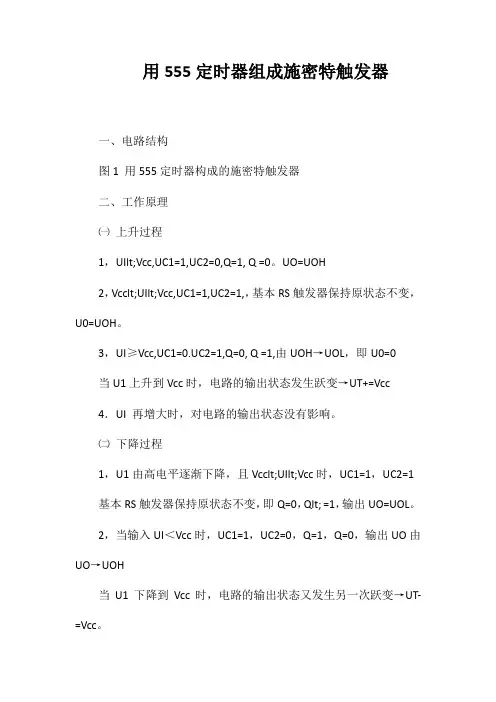 用 555 定时器组成施密特触发器

一、电路结构

图 1 用 555 定时器构成的施密特触发器

二、工作原理

㈠ 上升过程

1，UIlt;Vcc,UC1=1,UC2=0,Q=1, Q =0。UO=UOH

2，Vcclt;UIlt;Vcc,UC1=1,UC2=1,，基本 RS 触发器保持原状态不变，U0=UOH。

3，UI≥Vcc,UC1=0.UC2=1,Q=0, Q =1,由 UOH→UOL，即 U0=0

当 U1 上升到 Vcc 时，电路的输出状态发生跃变→UT+=Vcc

4．UI 再增大时，对电路的输出状态没有影响。

㈡ 下降过程

1，U1 由高电平逐渐下降，且 Vcclt;UIlt;Vcc 时，UC1=1，UC2=1 基本 RS 触发器保持原状态不变，即 Q=0，Qlt; =1，输出 UO=UOL。

2，当输入 UI＜Vcc 时，UC1=1，UC2=0，Q=1，Q=0，输出 UO 由 UO→UOH

当 U1 下降到 Vcc 时，电路的输出状态又发生另一次跃变→UT-=Vcc。